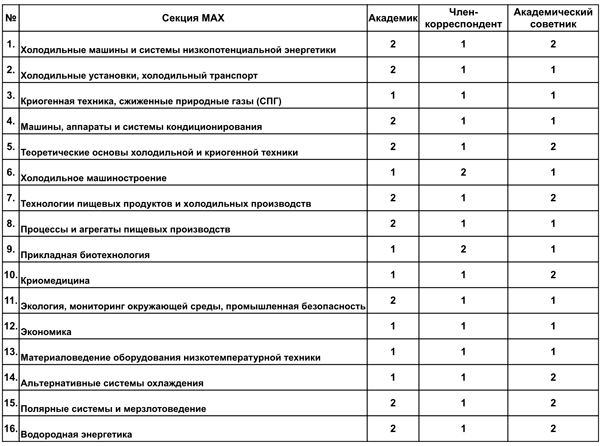 | № | Секция МАХ | Академик | Член-корреспондент | Академический советник |
|---|---|---|---|---|
| 1. | Холодильные машины и системы низкопотенциальной энергетики | 2 | 1 | 2 |
| 2. | Холодильные установки, холодильный транспорт | 2 | 1 | 1 |
| 3. | Криогенная техника, сжиженные природные газы (СПГ) | 1 | 1 | 1 |
| 4. | Машины, аппараты и системы кондиционирования | 2 | 1 | 1 |
| 5. | Теоретические основы холодильной и криогенной техники | 2 | 1 | 2 |
| 6. | Холодильное машиностроение | 1 | 2 | 1 |
| 7. | Технологии пищевых продуктов и холодильных производств | 2 | 1 | 2 |
| 8. | Процессы и агрегаты пищевых производств | 2 | 1 | 1 |
| 9. | Прикладная биотехнология | 1 | 2 | 1 |
| 10. | Криомедицина | 1 | 1 | 2 |
| 11. | Экология, мониторинг окружающей среды, промышленная безопасность | 2 | 1 | 1 |
| 12. | Экономика | 1 | 1 | 1 |
| 13. | Материаловедение оборудования низкотемпературной техники | 1 | 1 | 1 |
| 14. | Альтернативные системы охлаждения | 1 | 1 | 2 |
| 15. | Полярные системы и мерзлотоведение | 2 | 1 | 2 |
| 16. | Водородная энергетика | 2 | 1 | 2 |